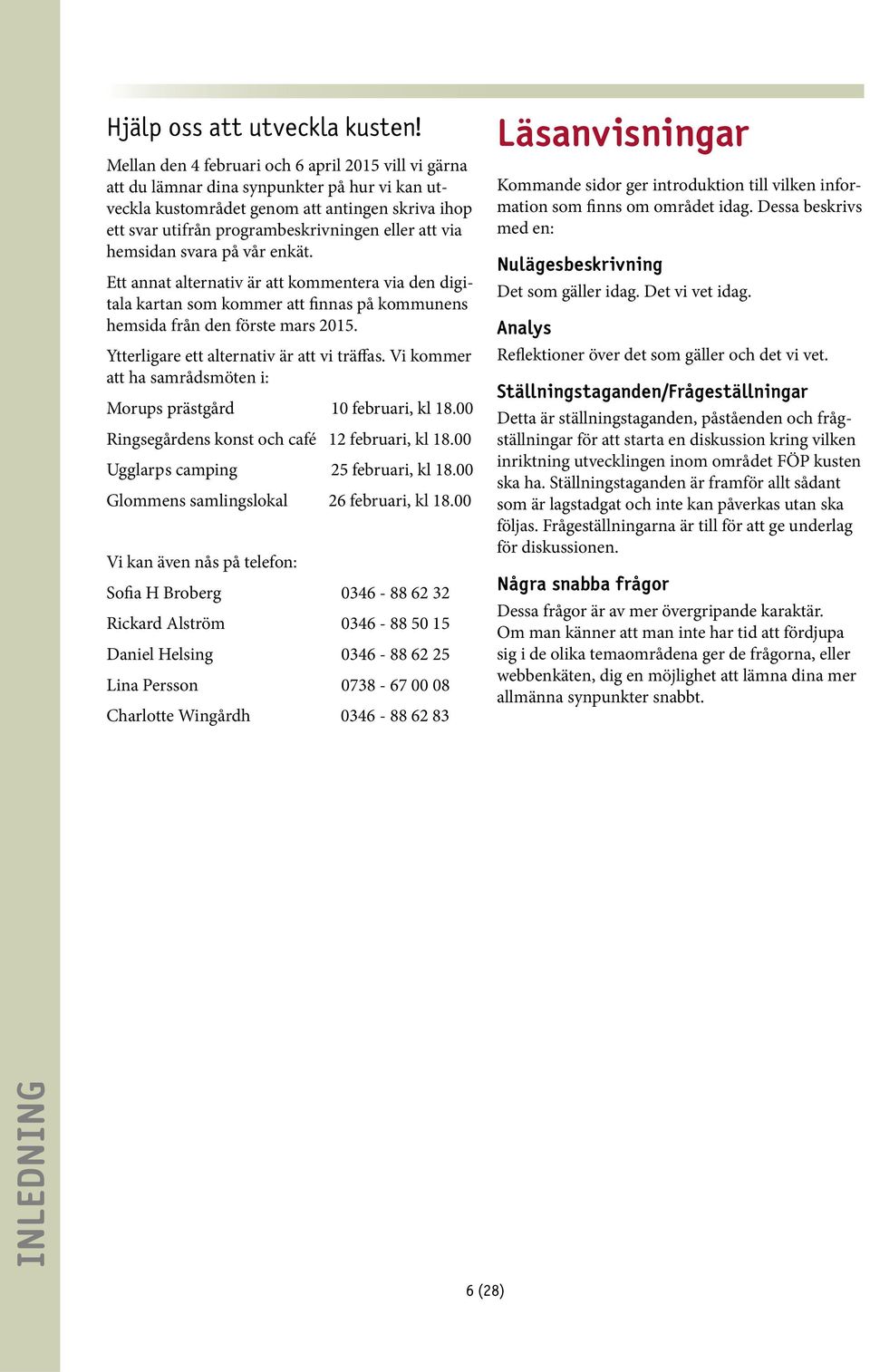 Hjälp oss att utveckla kusten!

Mellan den 4 februari och 6 april 2015 vill vi gärna att du lämnar dina synpunkter på hur vi kan utveckla kustområdet genom att antingen skriva ihop ett svar utifrån programbeskrivningen eller att via hemsidan svara på vår enkät.

Ett annat alternativ är att kommentera via den digitala kartan som kommer att finnas på kommunens hemsida från den förste mars 2015.

Ytterligare ett alternativ är att vi träffas. Vi kommer att ha samrådsmöten i:

| | |
|---|---|
| Morups prästgård | 10 februari, kl 18.00 |
| Ringsegårdens konst och café | 12 februari, kl 18.00 |
| Ugglarps camping | 25 februari, kl 18.00 |
| Glommens samlingslokal | 26 februari, kl 18.00 |

Vi kan även nås på telefon:

| | |
|---|---|
| Sofia H Broberg | 0346 - 88 62 32 |
| Rickard Alström | 0346 - 88 50 15 |
| Daniel Helsing | 0346 - 88 62 25 |
| Lina Persson | 0738 - 67 00 08 |
| Charlotte Wingårdh | 0346 - 88 62 83 |

Läsanvisningar

Kommande sidor ger introduktion till vilken information som finns om området idag. Dessa beskrivs med en:

Nulägesbeskrivning
Det som gäller idag. Det vi vet idag.

Analys
Reflektioner över det som gäller och det vi vet.

Ställningstaganden/Frågeställningar
Detta är ställningstaganden, påståenden och frågställningar för att starta en diskussion kring vilken inriktning utvecklingen inom området FÖP kusten ska ha. Ställningstaganden är framför allt sådant som är lagstadgat och inte kan påverkas utan ska följas. Frågeställningarna är till för att ge underlag för diskussionen.

Några snabba frågor
Dessa frågor är av mer övergripande karaktär. Om man känner att man inte har tid att fördjupa sig i de olika temaområdena ger de frågorna, eller webbenkäten, dig en möjlighet att lämna dina mer allmänna synpunkter snabbt.

INLEDNING

6 (28)